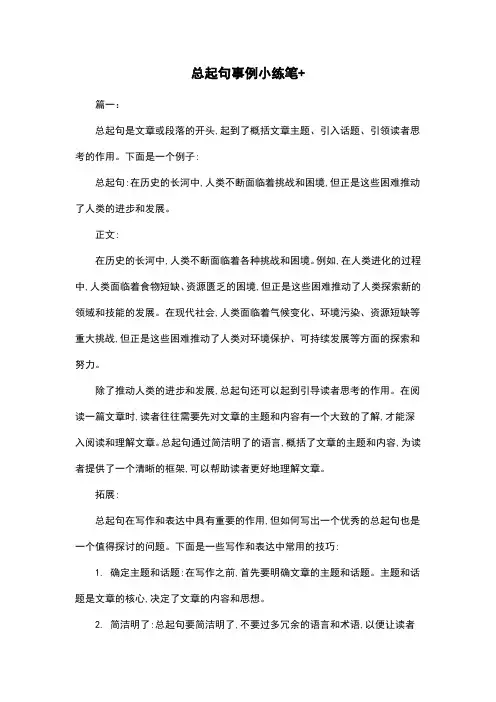 总起句事例小练笔+

篇一：

总起句是文章或段落的开头，起到了概括文章主题、引入话题、引领读者思考的作用。下面是一个例子：

总起句：在历史的长河中，人类不断面临着挑战和困境，但正是这些困难推动了人类的进步和发展。

正文：

在历史的长河中，人类不断面临着各种挑战和困境。例如，在人类进化的过程中，人类面临着食物短缺、资源匮乏的困境，但正是这些困难推动了人类探索新的领域和技能的发展。在现代社会，人类面临着气候变化、环境污染、资源短缺等重大挑战，但正是这些困难推动了人类对环境保护、可持续发展等方面的探索和努力。

除了推动人类的进步和发展，总起句还可以起到引导读者思考的作用。在阅读一篇文章时，读者往往需要先对文章的主题和内容有一个大致的了解，才能深入阅读和理解文章。总起句通过简洁明了的语言，概括了文章的主题和内容，为读者提供了一个清晰的框架，可以帮助读者更好地理解文章。

拓展：

总起句在写作和表达中具有重要的作用，但如何写出一个优秀的总起句也是一个值得探讨的问题。下面是一些写作和表达中常用的技巧：

1. 确定主题和话题：在写作之前，首先要明确文章的主题和话题。主题和话题是文章的核心，决定了文章的内容和思想。

2. 简洁明了：总起句要简洁明了，不要过多冗余的语言和术语，以便让读者